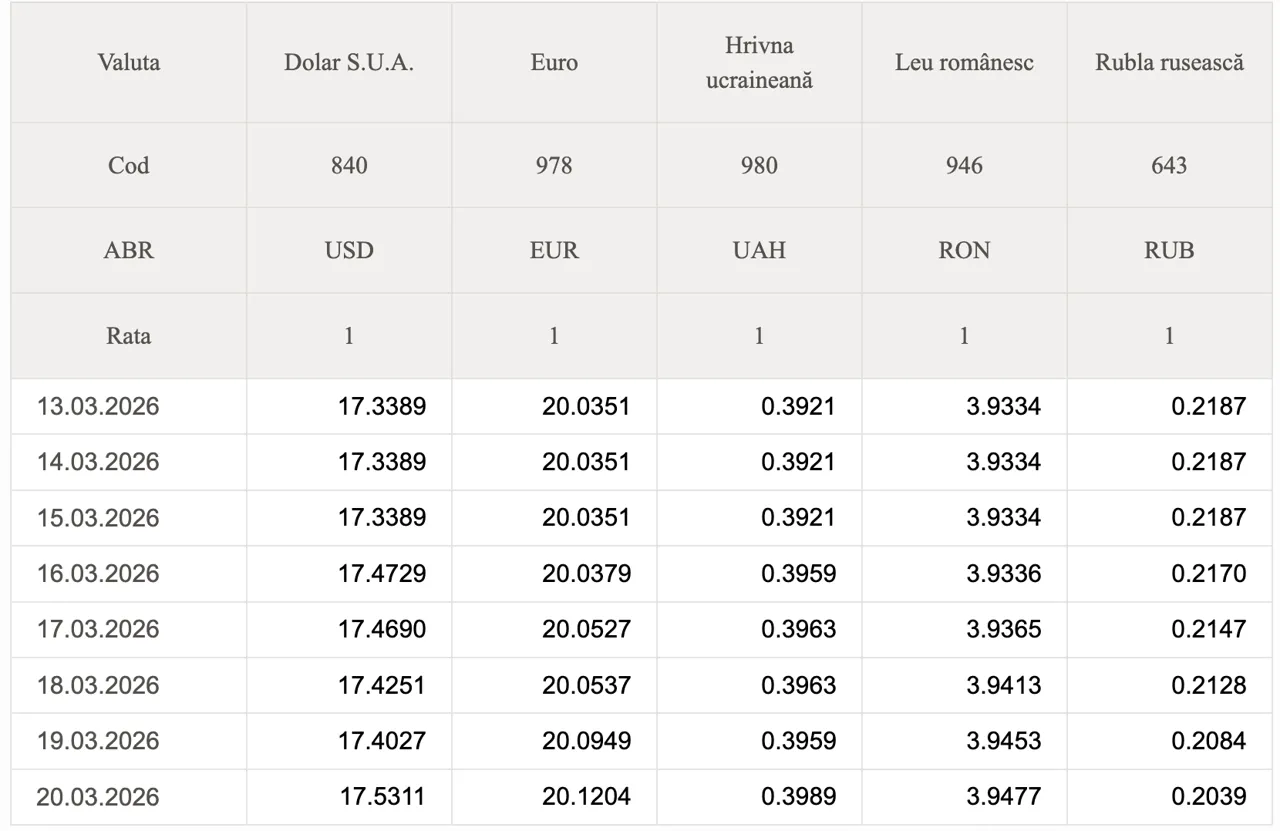 | Valuta | Dolar S.U.A. | Euro | Hrivna ucraineană | Leu românesc | Rubla rusească |
|---|---|---|---|---|---|
| Cod | 840 | 978 | 980 | 946 | 643 |
| ABR | USD | EUR | UAH | RON | RUB |
| Rata | 1 | 1 | 1 | 1 | 1 |
| 13.03.2026 | 17.3389 | 20.0351 | 0.3921 | 3.9334 | 0.2187 |
| 14.03.2026 | 17.3389 | 20.0351 | 0.3921 | 3.9334 | 0.2187 |
| 15.03.2026 | 17.3389 | 20.0351 | 0.3921 | 3.9334 | 0.2187 |
| 16.03.2026 | 17.4729 | 20.0379 | 0.3959 | 3.9336 | 0.2170 |
| 17.03.2026 | 17.4690 | 20.0527 | 0.3963 | 3.9365 | 0.2147 |
| 18.03.2026 | 17.4251 | 20.0537 | 0.3963 | 3.9413 | 0.2128 |
| 19.03.2026 | 17.4027 | 20.0949 | 0.3959 | 3.9453 | 0.2084 |
| 20.03.2026 | 17.5311 | 20.1204 | 0.3989 | 3.9477 | 0.2039 |